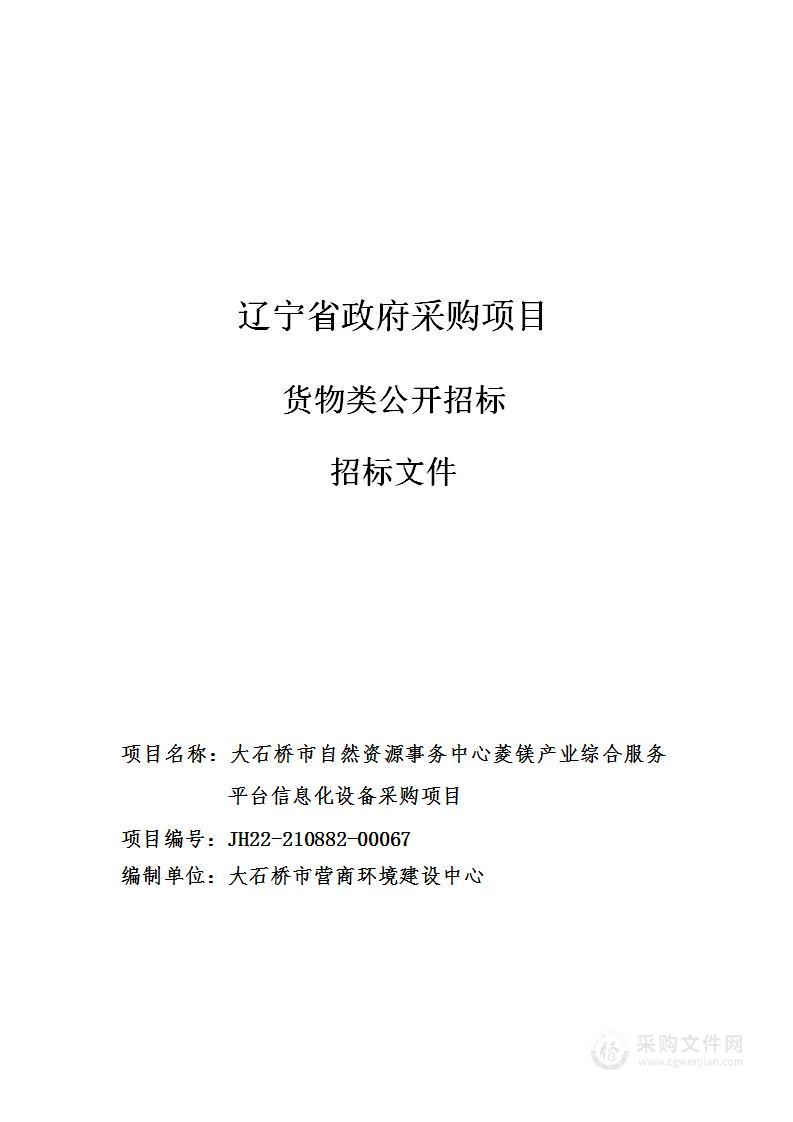 辽宁省政府采购项目

货物类公开招标

招标文件

项目名称：大石桥市自然资源事务中心菱镁产业综合服务平台信息化设备采购项目

项目编号：JH22-210882-00067

编制单位：大石桥市营商环境建设中心

采购文件网
www.cgwenjian.com